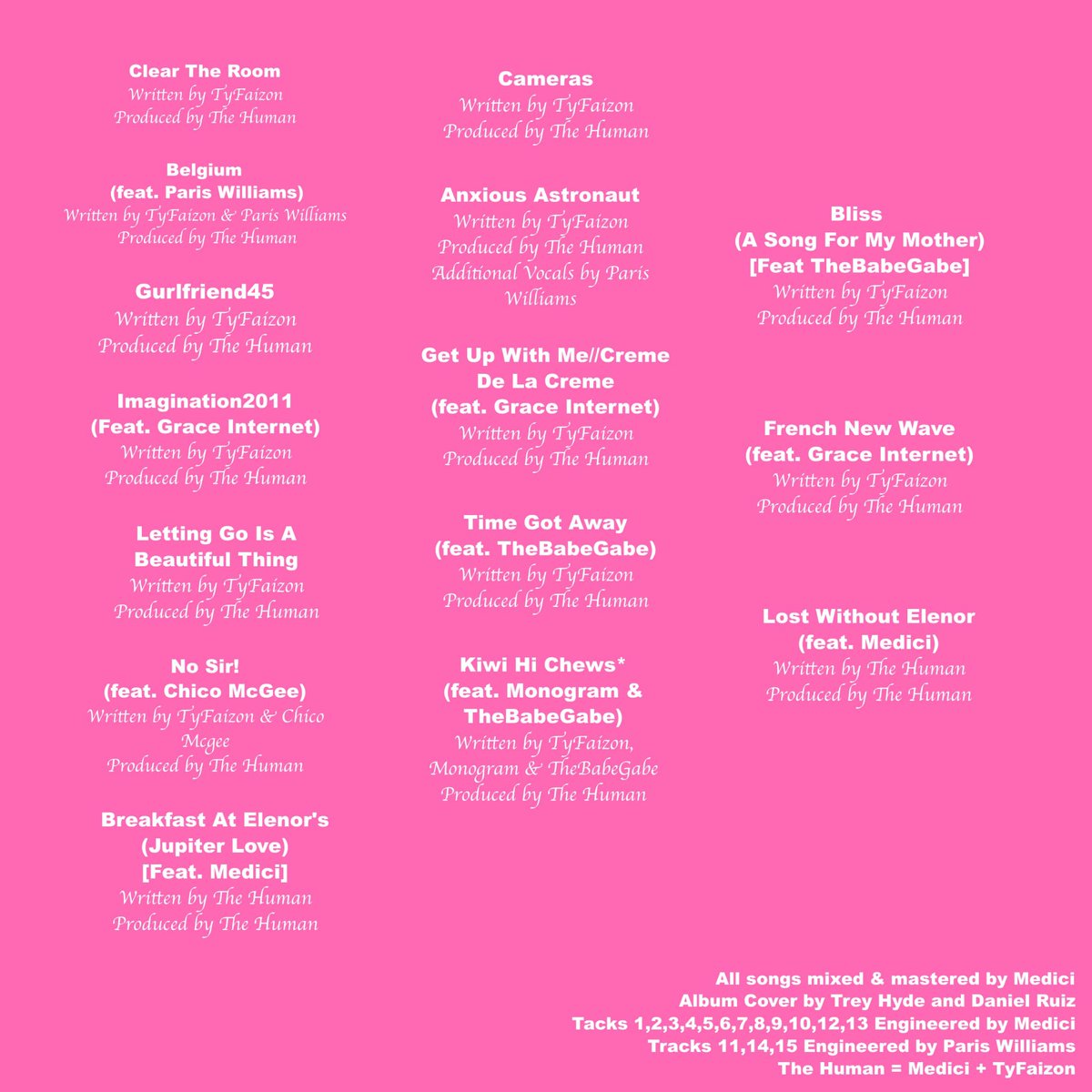 Clear The Room
Written by TyFaizon
Produced by The Human

Belgium
(feat. Paris Williams)
Written by TyFaizon & Paris Williams
Produced by The Human

Gurlfriend45
Written by TyFaizon
Produced by The Human

Imagination2011
(Feat. Grace Internet)
Written by TyFaizon
Produced by The Human

Letting Go Is A Beautiful Thing
Written by TyFaizon
Produced by The Human

No Sir!
(feat. Chico McGee)
Written by TyFaizon & Chico Mcgee
Produced by The Human

Breakfast At Elenor's (Jupiter Love) [Feat. Medici]
Written by The Human
Produced by The Human

Cameras
Written by TyFaizon
Produced by The Human

Anxious Astronaut
Written by TyFaizon
Produced by The Human
Additional Vocals by Paris Williams

Get Up With Me//Creme De La Creme
(feat. Grace Internet)
Written by TyFaizon
Produced by The Human

Time Got Away
(feat. TheBabeGabe)
Written by TyFaizon
Produced by The Human

Kiwi Hi Chews*
(feat. Monogram & TheBabeGabe)
Written by TyFaizon, Monogram & TheBabeGabe
Produced by The Human

Bliss
(A Song For My Mother)
[Feat TheBabeGabe]
Written by TyFaizon
Produced by The Human

French New Wave
(feat. Grace Internet)
Written by TyFaizon
Produced by The Human

Lost Without Elenor
(feat. Medici)
Written by The Human
Produced by The Human

All songs mixed & mastered by Medici
Album Cover by Trey Hyde and Daniel Ruiz
Tacks 1,2,3,4,5,6,7,8,9,10,12,13 Engineered by Medici
Tracks 11,14,15 Engineered by Paris Williams
The Human = Medici + TyFaizon